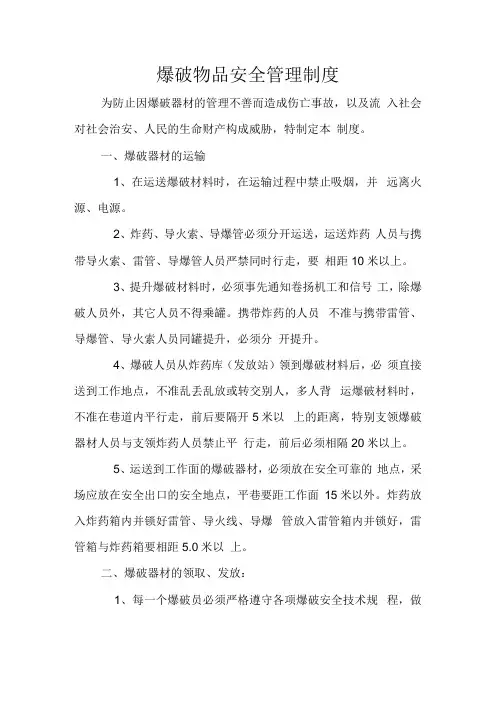 爆破物品安全管理制度

为防止因爆破器材的管理不善而造成伤亡事故，以及流 入社会对社会治安、人民的生命财产构成威胁，特制定本 制度。

一、爆破器材的运输

1、在运送爆破材料时，在运输过程中禁止吸烟，并 远离火源、电源。

2、炸药、导火索、导爆管必须分开运送，运送炸药 人员与携带导火索、雷管、导爆管人员严禁同时行走，要 相距 10 米以上。

3、提升爆破材料时，必须事先通知卷扬机工和信号 工，除爆破人员外，其它人员不得乘罐。携带炸药的人员 不准与携带雷管、导爆管、导火索人员同罐提升，必须分 开提升。

4、爆破人员从炸药库（发放站）领到爆破材料后，必 须直接送到工作地点，不准乱丢乱放或转交别人，多人背 运爆破材料时，不准在巷道内平行走，前后要隔开 5 米以 上的距离，特别支领爆破器材人员与支领炸药人员禁止平 行走，前后必须相隔 20 米以上。

5、运送到工作面的爆破器材，必须放在安全可靠的 地点，采场应放在安全出口的安全地点，平巷要距工作面 15 米以外。炸药放入炸药箱内并锁好雷管、导火线、导爆 管放入雷管箱内并锁好，雷管箱与炸药箱要相距 5.0 米以 上。

二、爆破器材的领取、发放：

1、每一个爆破员必须严格遵守各项爆破安全技术规 程，做